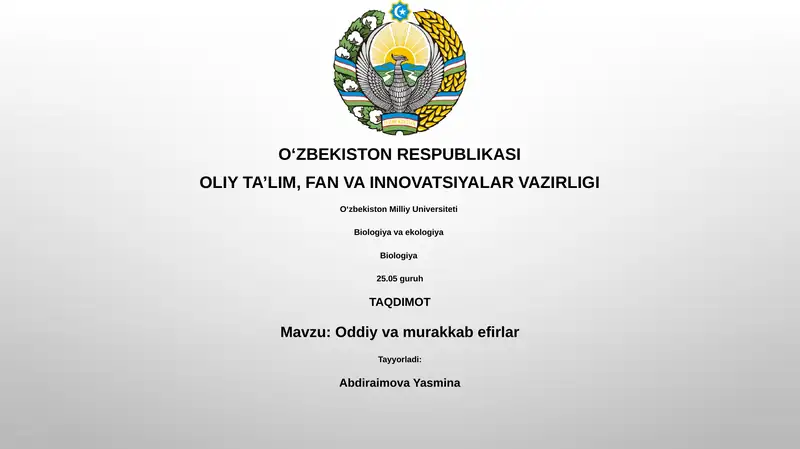 O‘ZBEKISTON RESPUBLIKASI

OLIY TA’LIM, FAN VA INNOVATSIYALAR VAZIRLIGI

O‘zbekiston Milliy Universiteti

Biologiya va ekologiya

Biologiya

25.05 guruh

TAQDIMOT

Mavzu: Oddiy va murakkab efirlar

Tayyorladi:

Abdiraimova Yasmina